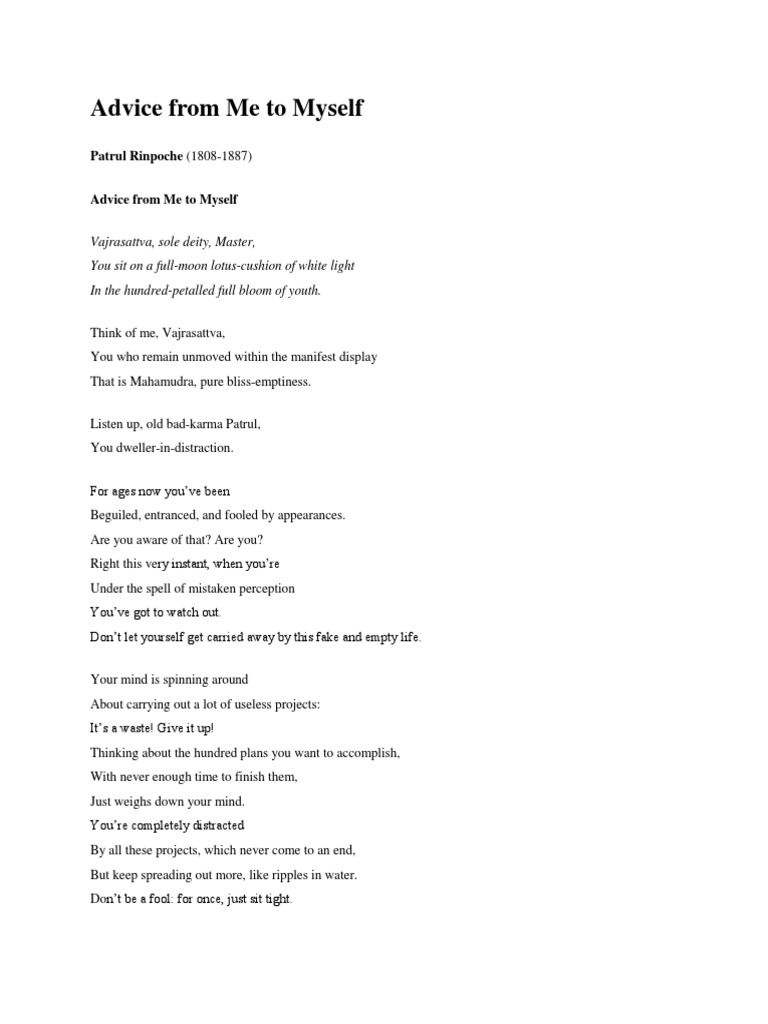 Advice from Me to Myself

Patrul Rinpoche (1808-1887)

Advice from Me to Myself

Vajrasattva, sole deity, Master,
You sit on a full-moon lotus-cushion of white light
In the hundred-petalled full bloom of youth.

Think of me, Vajrasattva,
You who remain unmoved within the manifest display
That is Mahamudra, pure bliss-emptiness.

Listen up, old bad-karma Patrul,
You dweller-in-distraction.

For ages now you've been
Beguiled, entranced, and fooled by appearances.
Are you aware of that? Are you?
Right this very instant, when you're
Under the spell of mistaken perception
You've got to watch out.
Don't let yourself get carried away by this fake and empty life.

Your mind is spinning around
About carrying out a lot of useless projects:
It's a waste! Give it up!
Thinking about the hundred plans you want to accomplish,
With never enough time to finish them,
Just weighs down your mind.
You're completely distracted
By all these projects, which never come to an end,
But keep spreading out more, like ripples in water.
Don't be a fool: for once, just sit tight.